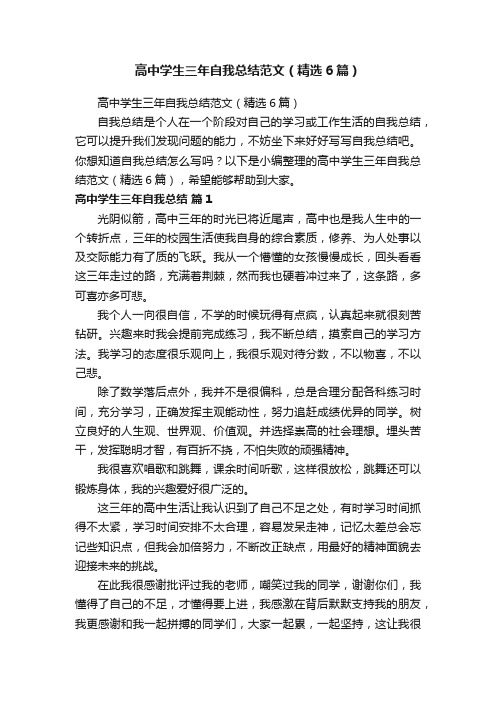 高中学生三年自我总结范文（精选6篇）

高中学生三年自我总结范文（精选6篇）

自我总结是个人在一个阶段对自己的学习或工作生活的自我总结，它可以提升我们发现问题的能力，不妨坐下来好好写写自我总结吧。你想知道自我总结怎么写吗？以下是小编整理的高中学生三年自我总结范文（精选6篇），希望能够帮助到大家。

高中学生三年自我总结 篇1

光阴似箭，高中三年的时光已将近尾声，高中也是我人生中的一个转折点，三年的校园生活使我自身的综合素质，修养、为人处事以及交际能力有了质的飞跃。我从一个懵懂的女孩慢慢成长，回头看看这三年走过的路，充满着荆棘，然而我也硬着冲过来了，这条路，多可喜亦多可悲。

我个人一向很自信，不学的时候玩得有点疯，认真起来就很刻苦钻研。兴趣来时我会提前完成练习，我不断总结，摸索自己的学习方法。我学习的态度很乐观向上，我很乐观对待分数，不以物喜，不以己悲。

除了数学落后点外，我并不是很偏科，总是合理分配各科练习时间，充分学习，正确发挥主观能动性，努力追赶成绩优异的同学。树立良好的人生观、世界观、价值观。并选择崇高的社会理想。埋头苦干，发挥聪明才智，有百折不挠，不怕失败的顽强精神。

我很喜欢唱歌和跳舞，课余时间听歌，这样很放松，跳舞还可以锻炼身体，我的兴趣爱好很广泛的。

这三年的高中生活让我认识到了自己不足之处，有时学习时间抓得不太紧，学习时间安排不太合理，容易发呆走神，记忆太差总会忘记些知识点，但我会加倍努力，不断改正缺点，用最好的精神面貌去迎接未来的挑战。

在此我很感谢批评过我的老师，嘲笑过我的同学，谢谢你们，我懂得了自己的不足，才懂得要上进，我感激在背后默默支持我的朋友，我更感谢和我一起拼搏的同学们，大家一起累，一起坚持，这让我很